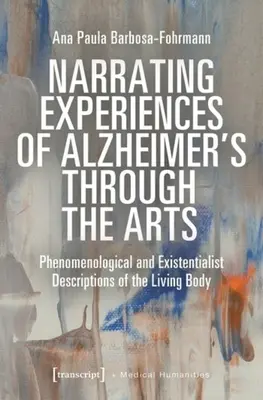 Ana Paula Barbosa-Fohrmann

NARRATING EXPERIENCES OF ALZHEIMER'S THROUGH THE ARTS

Phenomenological and Existentialist Descriptions of the Living Body

[transcript] Medical Humanities